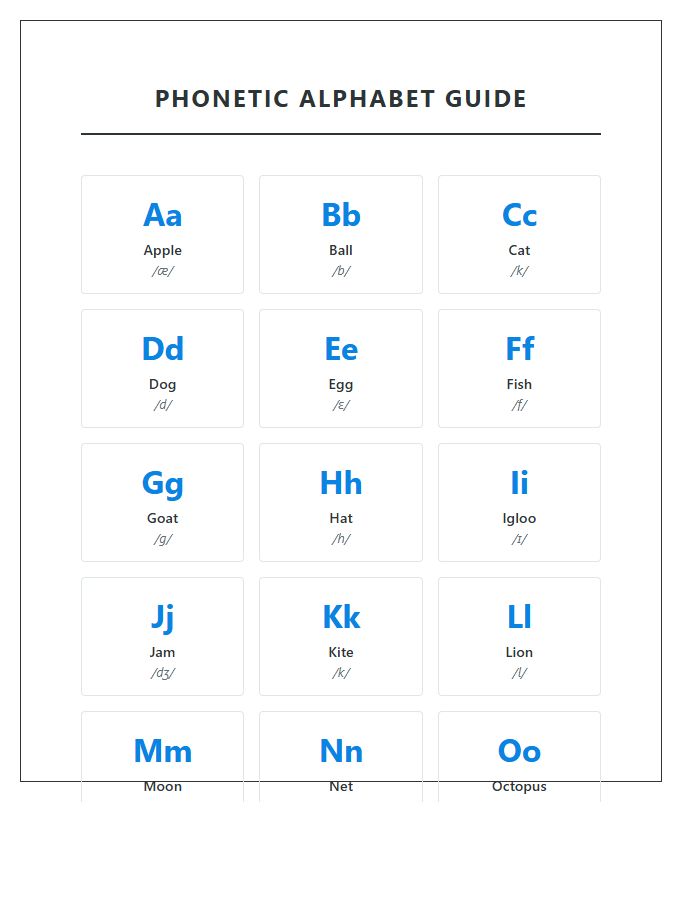 PHONETIC ALPHABET GUIDE

Aa
Apple
/æ/

Bb
Ball
/b/

Cc
Cat
/k/

Dd
Dog
/d/

Ee
Egg
/ɛ/

Ff
Fish
/f/

Gg
Goat
/g/

Hh
Hat
/h/

Ii
Igloo
/ɪ/

Jj
Jam
/dʒ/

Kk
Kite
/k/

Ll
Lion
/l/

Mm
Moon

Nn
Net

Oo
Octopus